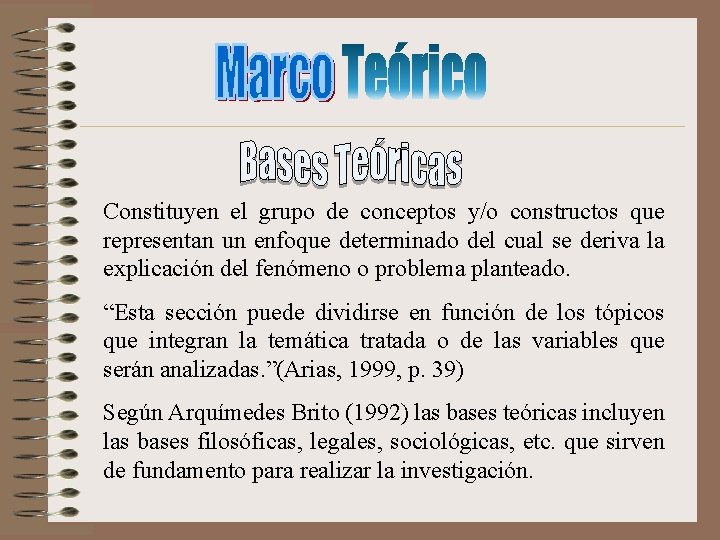 Marco Teórico

Bases Teóricas

Constituyen el grupo de conceptos y/o constructos que representan un enfoque determinado del cual se deriva la explicación del fenómeno o problema planteado.

"Esta sección puede dividirse en función de los tópicos que integran la temática tratada o de las variables que serán analizadas."(Arias, 1999, p. 39)

Según Arquímedes Brito (1992) las bases teóricas incluyen las bases filosóficas, legales, sociológicas, etc. que sirven de fundamento para realizar la investigación.